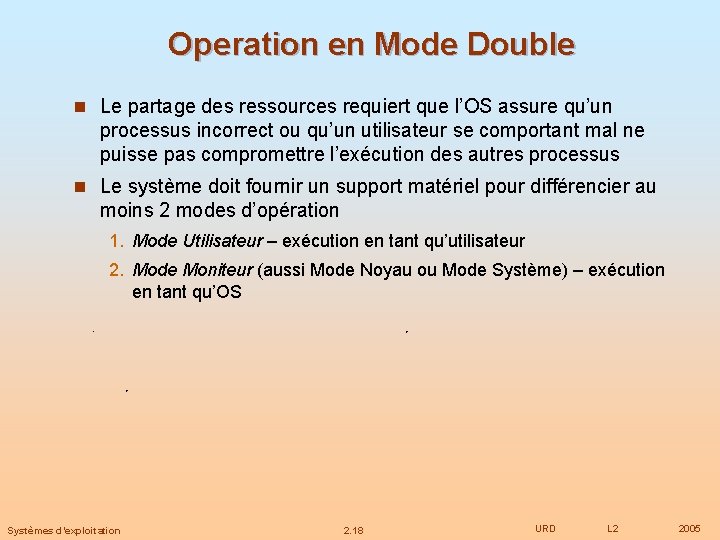 Operation en Mode Double

• Le partage des ressources requiert que l'OS assure qu'un processus incorrect ou qu'un utilisateur se comportant mal ne puisse pas compromettre l'exécution des autres processus

• Le système doit fournir un support matériel pour différencier au moins 2 modes d'opération

1. Mode Utilisateur – exécution en tant qu'utilisateur

2. Mode Moniteur (aussi Mode Noyau ou Mode Système) – exécution en tant qu'OS

Systèmes d'exploitation 2.18 URD L2 2005